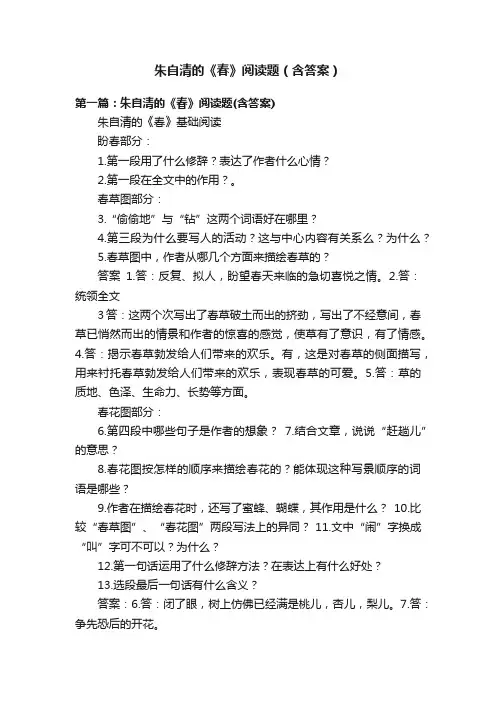 朱自清的《春》阅读题（含答案）

第一篇：朱自清的《春》阅读题(含答案)

朱自清的《春》基础阅读

盼春部分：

1.第一段用了什么修辞？表达了作者什么心情？

2.第一段在全文中的作用？。

春草图部分：

3.“偷偷地”与“钻”这两个词语好在哪里？

4.第三段为什么要写人的活动？这与中心内容有关系么？为什么？

5.春草图中，作者从哪几个方面来描绘春草的？

答案 1.答：反复、拟人，盼望春天来临的急切喜悦之情。2.答：统领全文

3答：这两个次写出了春草破土而出的挤劲，写出了不经意间，春草已悄然而出的情景和作者的惊喜的感觉，使草有了意识，有了情感。4.答：揭示春草勃发给人们带来的欢乐。有，这是对春草的侧面描写，用来衬托春草勃发给人们带来的欢乐，表现春草的可爱。5.答：草的质地、色泽、生命力、长势等方面。

春花图部分：

6.第四段中哪些句子是作者的想象？ 7.结合文章，说说“赶趟儿”的意思？

8.春花图按怎样的顺序来描绘春花的？能体现这种写景顺序的词语是哪些？

9.作者在描绘春花时，还写了蜜蜂、蝴蝶，其作用是什么？ 10.比较“春草图”、“春花图”两段写法上的异同？ 11.文中“闹”字换成“叫”字可不可以？为什么？

12.第一句话运用了什么修辞方法？在表达上有什么好处？

13.选段最后一句话有什么含义？

答案：6.答：闭了眼，树上仿佛已经满是桃儿，杏儿，梨儿。7.答：争先恐后的开花。